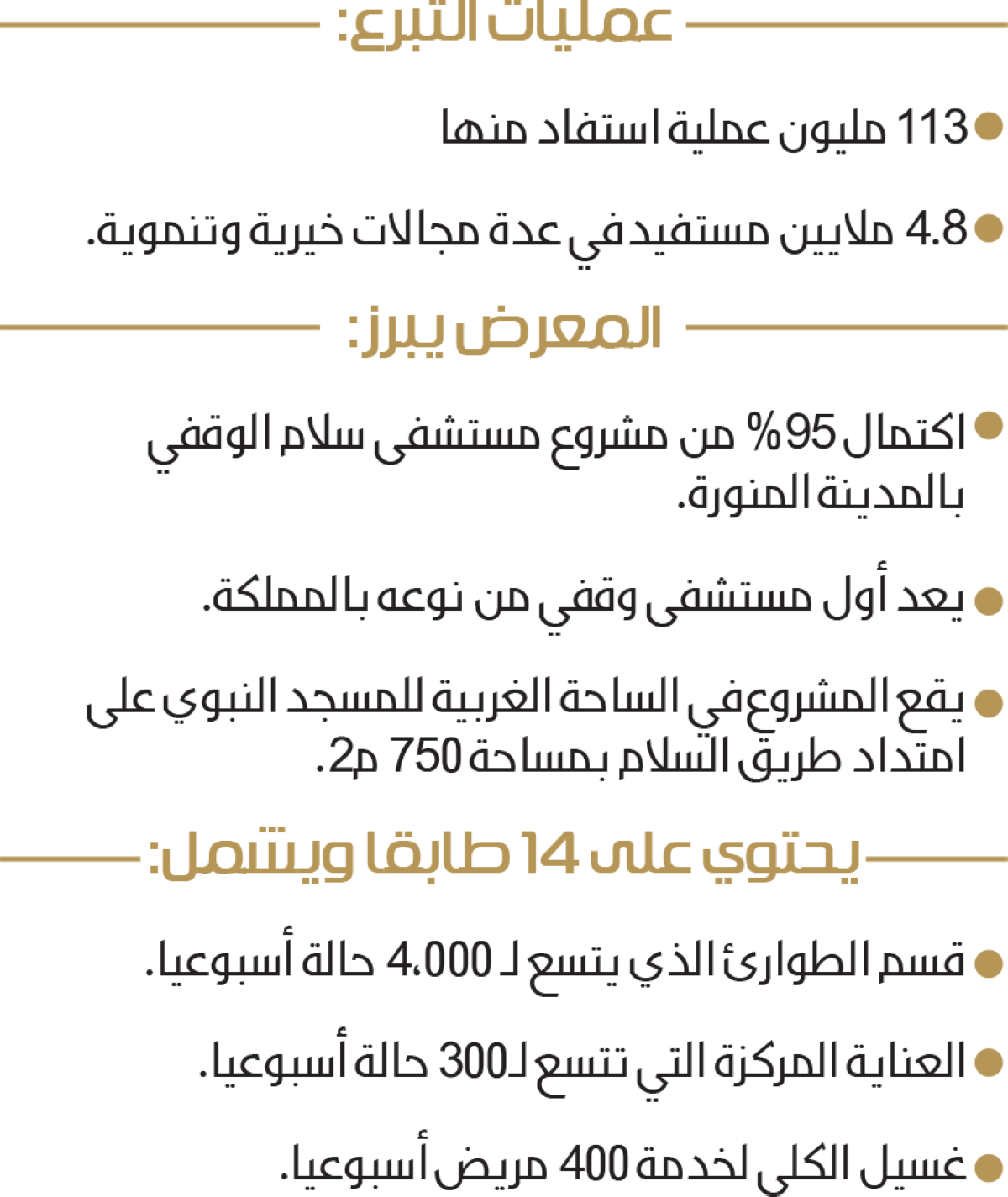 عمليات التبرع:

• 113 مليون عملية استفاد منها

• 4.8 ملايين مستفيد في عدة مجالات خيرية وتنموية.

المعرض يبرز:

• اكتمال 95% من مشروع مستشفى سلام الوقفي بالمدينة المنورة.

• يعد أول مستشفى وقفي من نوعه بالمملكة.

• يقع المشروع في الساحة الغربية للمسجد النبوي على امتداد طريق السلام بمساحة 750 م2.

يحتوي على 14 طابقا ويشمل:

• قسم الطوارئ الذي يتسع لـ 4،000 حالة أسبوعيا.

• العناية المركزة التي تتسع لـ300 حالة أسبوعيا.

• غسيل الكلى لخدمة 400 مريض أسبوعيا.